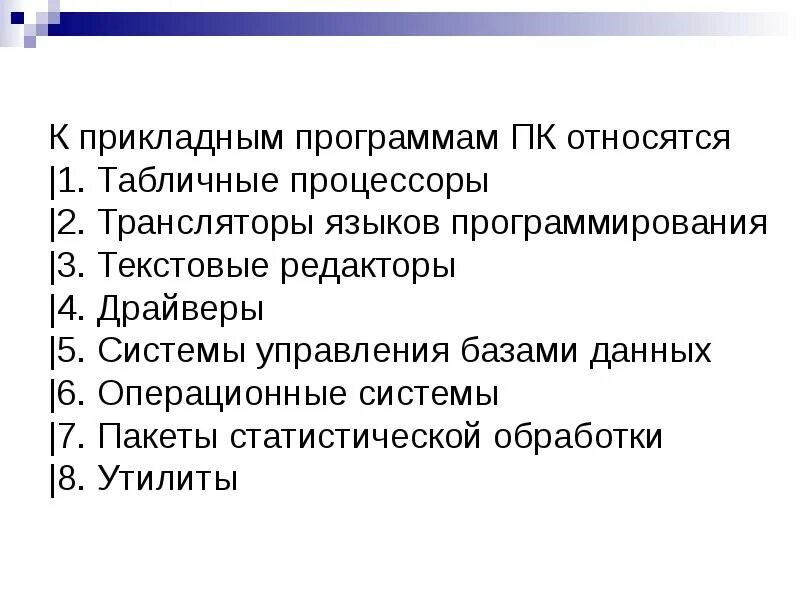 К прикладным программам ПК относятся
|1. Табличные процессоры
|2. Трансляторы языков программирования
|3. Текстовые редакторы
|4. Драйверы
|5. Системы управления базами данных
|6. Операционные системы
|7. Пакеты статистической обработки
|8. Утилиты